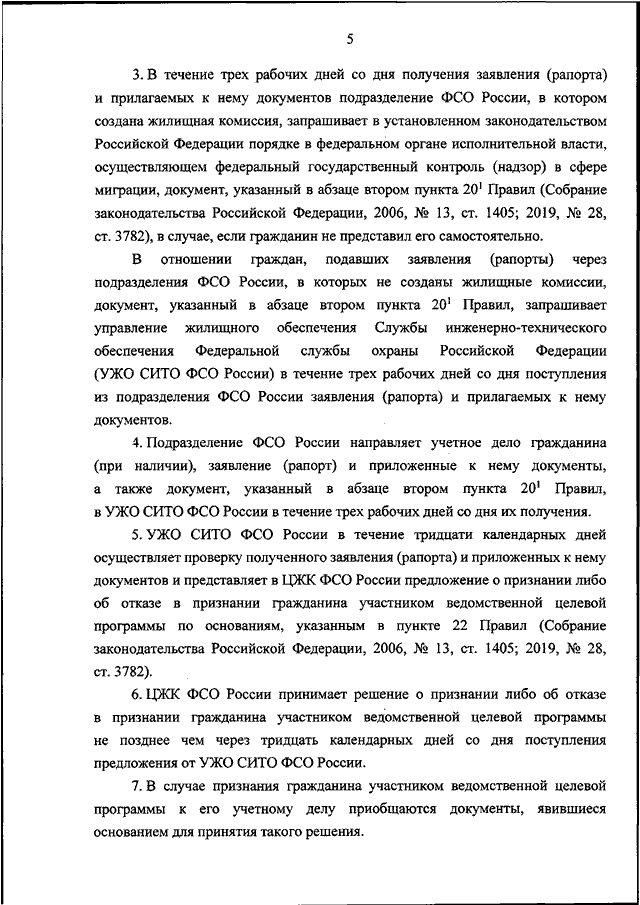 5

3. В течение трех рабочих дней со дня получения заявления (рапорта) и прилагаемых к нему документов подразделение ФСО России, в котором создана жилищная комиссия, запрашивает в установленном законодательством Российской Федерации порядке в федеральном органе исполнительной власти, осуществляющем федеральный государственный контроль (надзор) в сфере миграции, документ, указанный в абзаце втором пункта $20^1$ Правил (Собрание законодательства Российской Федерации, 2006, № 13, ст. 1405; 2019, № 28, ст. 3782), в случае, если гражданин не представил его самостоятельно.

В отношении граждан, подавших заявления (рапорты) через подразделения ФСО России, в которых не созданы жилищные комиссии, документ, указанный в абзаце втором пункта $20^1$ Правил, запрашивает управление жилищного обеспечения Службы инженерно-технического обеспечения Федеральной службы охраны Российской Федерации (УЖО СИТО ФСО России) в течение трех рабочих дней со дня поступления из подразделения ФСО России заявления (рапорта) и прилагаемых к нему документов.

4. Подразделение ФСО России направляет учетное дело гражданина (при наличии), заявление (рапорт) и приложенные к нему документы, а также документ, указанный в абзаце втором пункта $20^1$ Правил, в УЖО СИТО ФСО России в течение трех рабочих дней со дня их получения.

5. УЖО СИТО ФСО России в течение тридцати календарных дней осуществляет проверку полученного заявления (рапорта) и приложенных к нему документов и представляет в ЦЖК ФСО России предложение о признании либо об отказе в признании гражданина участником ведомственной целевой программы по основаниям, указанным в пункте 22 Правил (Собрание законодательства Российской Федерации, 2006, № 13, ст. 1405; 2019, № 28, ст. 3782).

6. ЦЖК ФСО России принимает решение о признании либо об отказе в признании гражданина участником ведомственной целевой программы не позднее чем через тридцать календарных дней со дня поступления предложения от УЖО СИТО ФСО России.

7. В случае признания гражданина участником ведомственной целевой программы к его учетному делу приобщаются документы, явившиеся основанием для принятия такого решения.